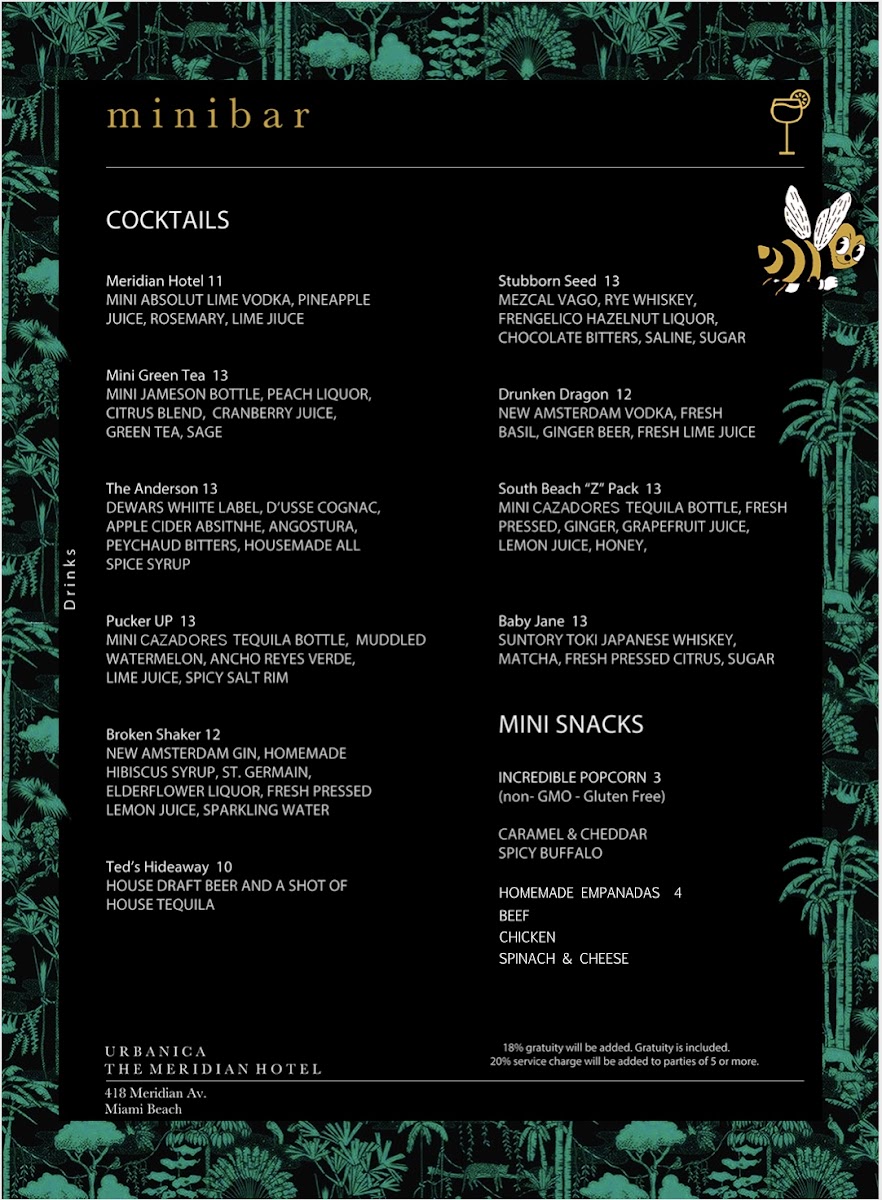 minibar

Drinks

COCKTAILS

Meridian Hotel 11
MINI ABSOLUT LIME VODKA, PINEAPPLE JUICE, ROSEMARY, LIME JIUCE

Mini Green Tea 13
MINI JAMESON BOTTLE, PEACH LIQUOR, CITRUS BLEND, CRANBERRY JUICE, GREEN TEA, SAGE

The Anderson 13
DEWARS WHIITE LABEL, D'USSE COGNAC, APPLE CIDER ABSITNHE, ANGOSTURA, PEYCHAUD BITTERS, HOUSEMADE ALL SPICE SYRUP

Pucker UP 13
MINI CAZADORES TEQUILA BOTTLE, MUDDLED WATERMELON, ANCHO REYES VERDE, LIME JUICE, SPICY SALT RIM

Broken Shaker 12
NEW AMSTERDAM GIN, HOMEMADE HIBISCUS SYRUP, ST. GERMAIN, ELDERFLOWER LIQUOR, FRESH PRESSED LEMON JUICE, SPARKLING WATER

Ted's Hideaway 10
HOUSE DRAFT BEER AND A SHOT OF HOUSE TEQUILA

Stubborn Seed 13
MEZCAL VAGO, RYE WHISKEY, FRENGELICO HAZELNUT LIQUOR, CHOCOLATE BITTERS, SALINE, SUGAR

Drunken Dragon 12
NEW AMSTERDAM VODKA, FRESH BASIL, GINGER BEER, FRESH LIME JUICE

South Beach "Z" Pack 13
MINI CAZADORES TEQUILA BOTTLE, FRESH PRESSED, GINGER, GRAPEFRUIT JUICE, LEMON JUICE, HONEY,

Baby Jane 13
SUNTORY TOKI JAPANESE WHISKEY, MATCHA, FRESH PRESSED CITRUS, SUGAR

MINI SNACKS

INCREDIBLE POPCORN 3
(non- GMO - Gluten Free)

CARAMEL & CHEDDAR
SPICY BUFFALO

HOMEMADE EMPANADAS 4
BEEF
CHICKEN
SPINACH & CHEESE

URBANICA
THE MERIDIAN HOTEL
418 Meridian Av.
Miami Beach

18% gratuity will be added. Gratuity is included.
20% service charge will be added to parties of 5 or more.